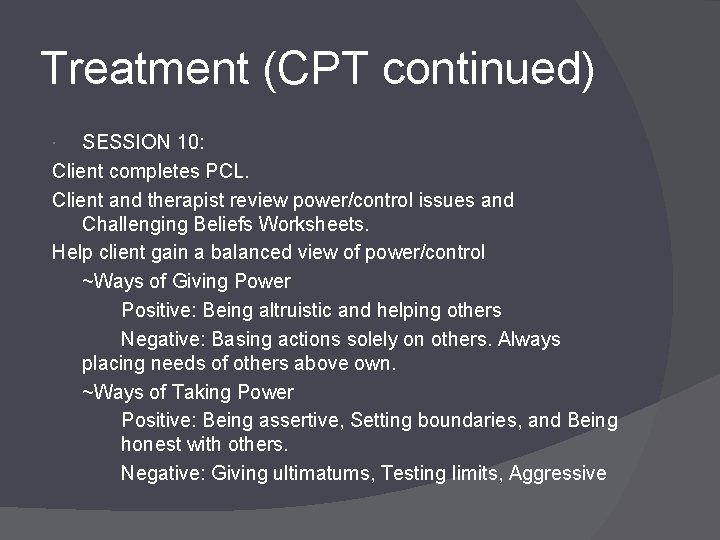 Treatment (CPT continued)

SESSION 10:

Client completes PCL.

Client and therapist review power/control issues and Challenging Beliefs Worksheets.

Help client gain a balanced view of power/control

~Ways of Giving Power

Positive: Being altruistic and helping others

Negative: Basing actions solely on others. Always placing needs of others above own.

~Ways of Taking Power

Positive: Being assertive, Setting boundaries, and Being honest with others.

Negative: Giving ultimatums, Testing limits, Aggressive